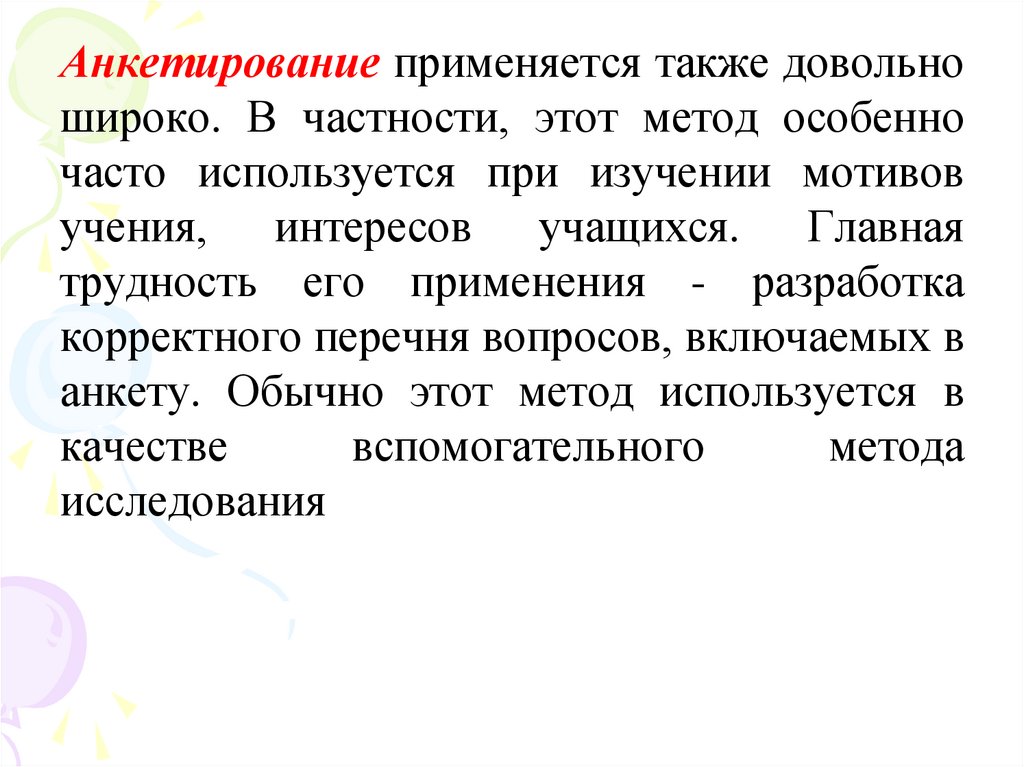 Анкетирование применяется также довольно широко. В частности, этот метод особенно часто используется при изучении мотивов учения, интересов учащихся. Главная трудность его применения - разработка корректного перечня вопросов, включаемых в анкету. Обычно этот метод используется в качестве вспомогательного метода исследования